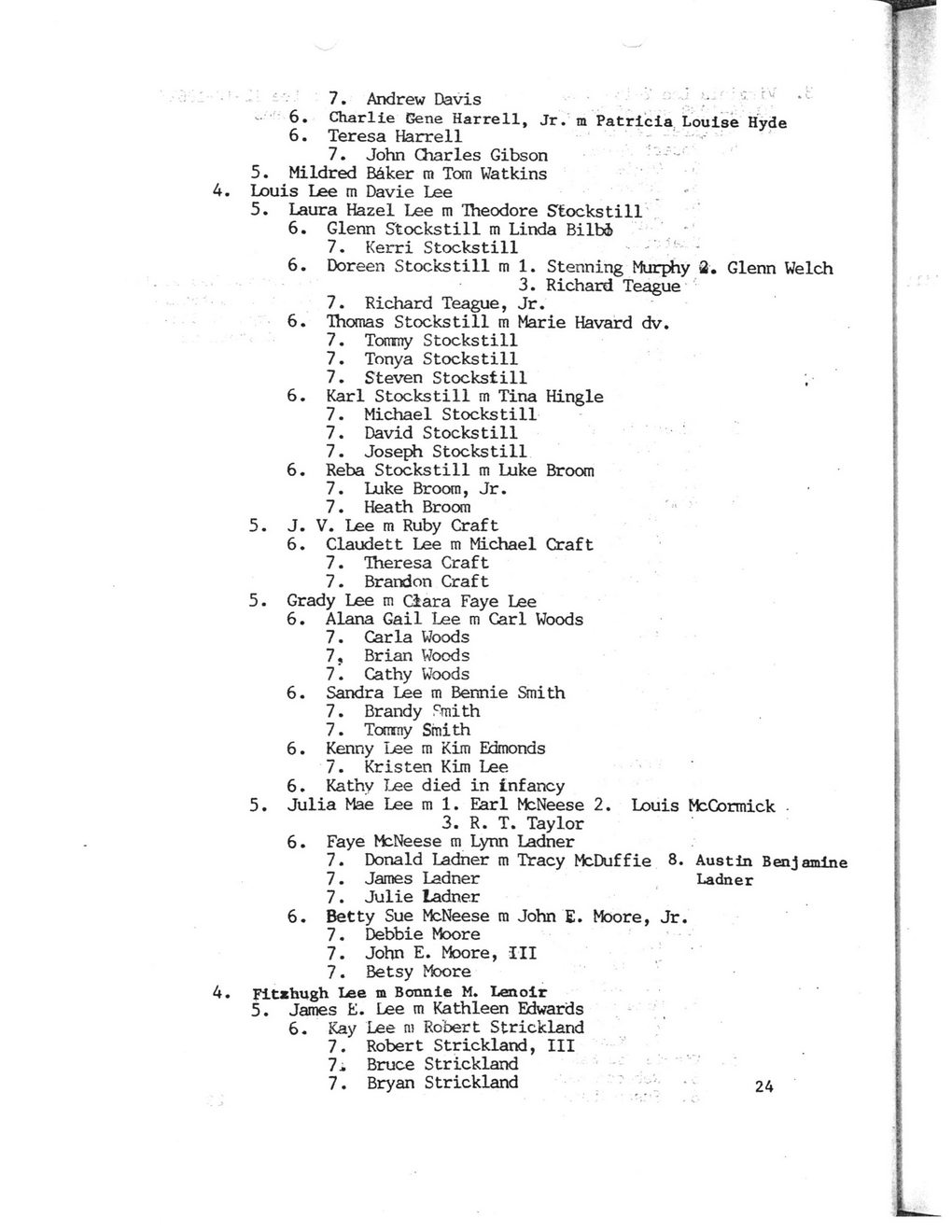 7. Andrew Davis
6. Charlie Gene Harrell, Jr. m Patricia Louise Hyde
6. Teresa Harrell
7. John Charles Gibson
5. Mildred Baker m Tom Watkins
4. Louis Lee m Davie Lee
5. Laura Hazel Lee m Theodore Stockstill
6. Glenn Stockstill m Linda Bilbo
7. Kerri Stockstill
6. Doreen Stockstill m 1. Stenning Murphy 2. Glenn Welch
3. Richard Teague
7. Richard Teague, Jr.
6. Thomas Stockstill m Marie Havard dv.
7. Tommy Stockstill
7. Tonya Stockstill
7. Steven Stockstill
6. Karl Stockstill m Tina Hingle
7. Michael Stockstill
7. David Stockstill
7. Joseph Stockstill
6. Reba Stockstill m Luke Broom
7. Luke Broom, Jr.
7. Heath Broom
5. J. V. Lee m Ruby Craft
6. Claudett Lee m Michael Craft
7. Theresa Craft
7. Brandon Craft
5. Grady Lee m Clara Faye Lee
6. Alana Gail Lee m Carl Woods
7. Carla Woods
7. Brian Woods
7. Cathy Woods
6. Sandra Lee m Bennie Smith
7. Brandy Smith
7. Tommy Smith
6. Kenny Lee m Kim Edmonds
7. Kristen Kim Lee
6. Kathy Lee died in infancy
5. Julia Mae Lee m 1. Earl McNeese 2. Louis McCormick
3. R. T. Taylor
6. Faye McNeese m Lynn Ladner
7. Donald Ladner m Tracy McDuffie 8. Austin Benjamine Ladner
7. James Ladner
7. Julie Ladner
6. Betty Sue McNeese m John E. Moore, Jr.
7. Debbie Moore
7. John E. Moore, III
7. Betsy Moore
4. Fitzhugh Lee m Bonnie M. Lenoir
5. James E. Lee m Kathleen Edwards
6. Kay Lee m Robert Strickland
7. Robert Strickland, III
7. Bruce Strickland
7. Bryan Strickland

24